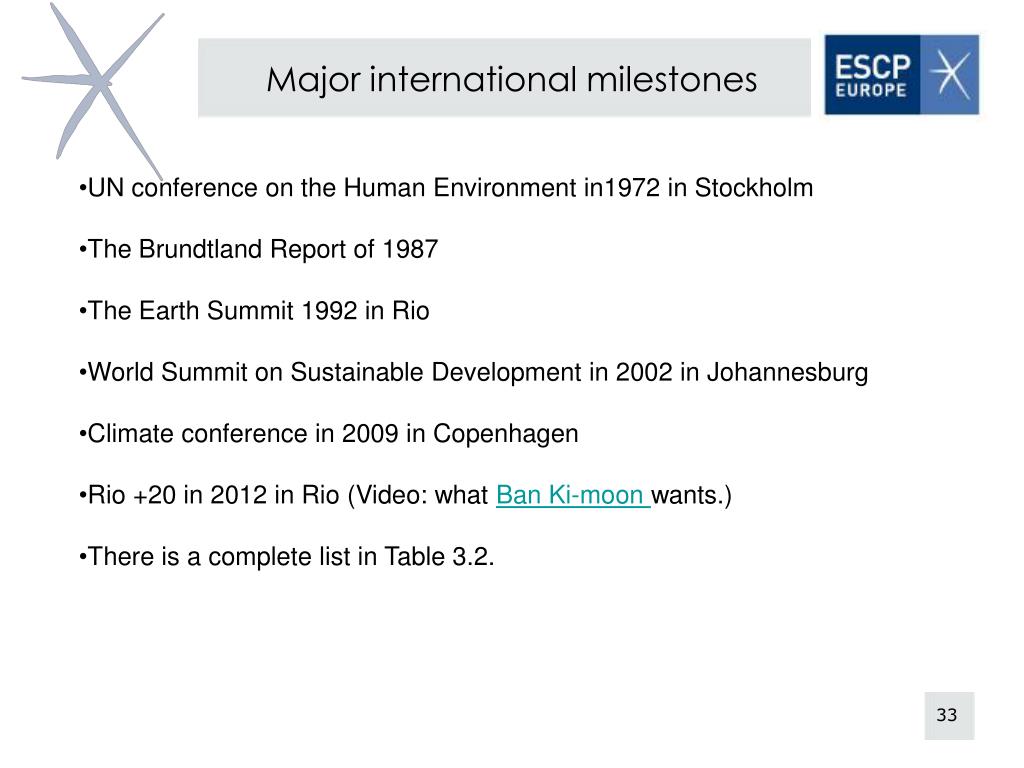 Major international milestones

ESCP EUROPE

•UN conference on the Human Environment in1972 in Stockholm

•The Brundtland Report of 1987

•The Earth Summit 1992 in Rio

•World Summit on Sustainable Development in 2002 in Johannesburg

•Climate conference in 2009 in Copenhagen

•Rio +20 in 2012 in Rio (Video: what Ban Ki-moon wants.)

•There is a complete list in Table 3.2.

33